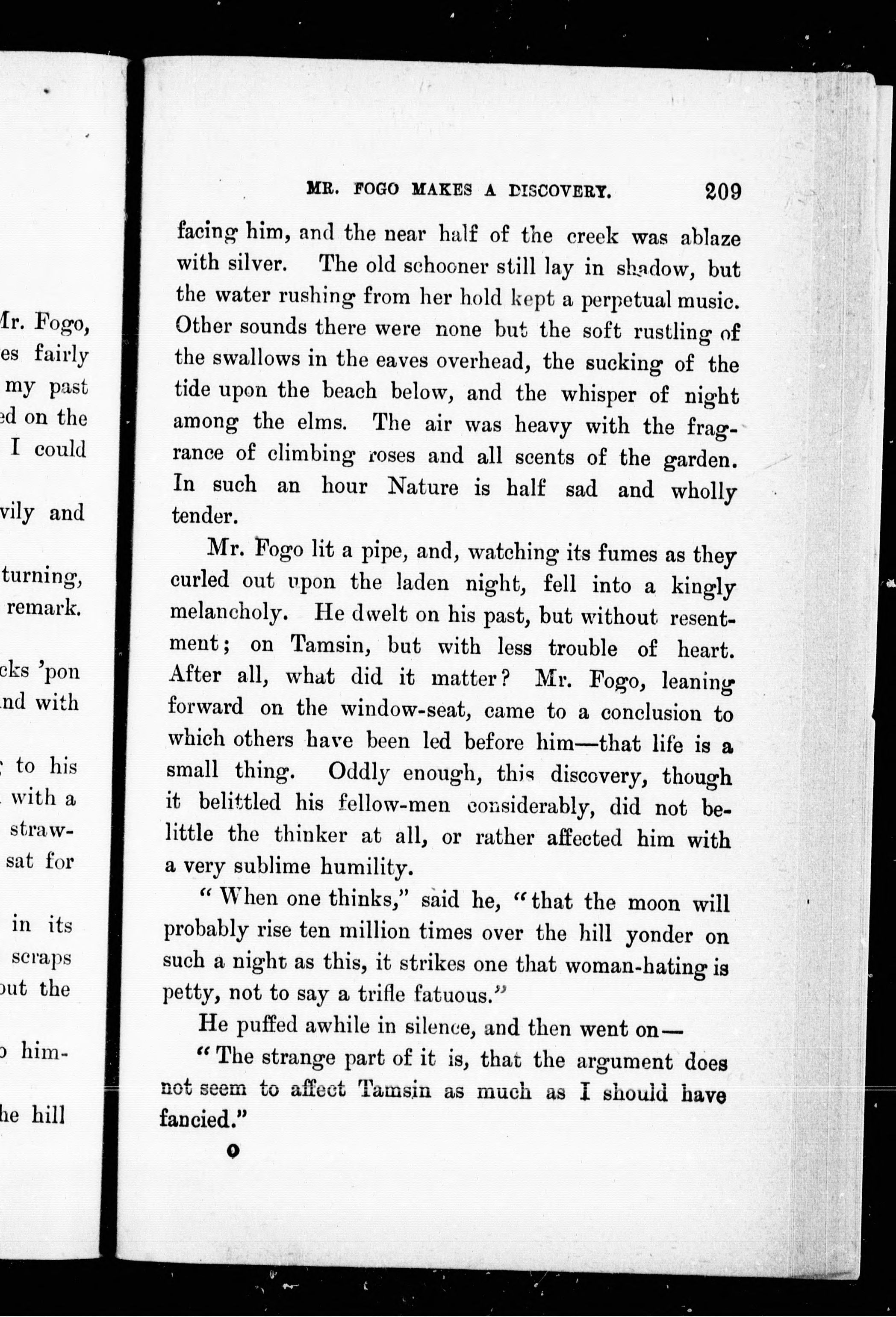 Ir. Fogo,
es fairly
my past
ed on the
I could

vily and

turning,
remark.

cks 'pon
nd with

to his
with a
straw-
sat for

in its
scraps
out the

o him-

he hill

MR. FOGO MAKES A DISCOVERY. 209

facing him, and the near half of the creek was ablaze with silver. The old schooner still lay in shadow, but the water rushing from her hold kept a perpetual music. Other sounds there were none but the soft rustling of the swallows in the eaves overhead, the sucking of the tide upon the beach below, and the whisper of night among the elms. The air was heavy with the fragrance of climbing roses and all scents of the garden. In such an hour Nature is half sad and wholly tender.

Mr. Fogo lit a pipe, and, watching its fumes as they curled out upon the laden night, fell into a kingly melancholy. He dwelt on his past, but without resentment; on Tamsin, but with less trouble of heart. After all, what did it matter? Mr. Fogo, leaning forward on the window-seat, came to a conclusion to which others have been led before him—that life is a small thing. Oddly enough, this discovery, though it belittled his fellow-men considerably, did not belittle the thinker at all, or rather affected him with a very sublime humility.

"When one thinks," said he, "that the moon will probably rise ten million times over the hill yonder on such a night as this, it strikes one that woman-hating is petty, not to say a trifle fatuous."

He puffed awhile in silence, and then went on—

"The strange part of it is, that the argument does not seem to affect Tamsin as much as I should have fancied."

O